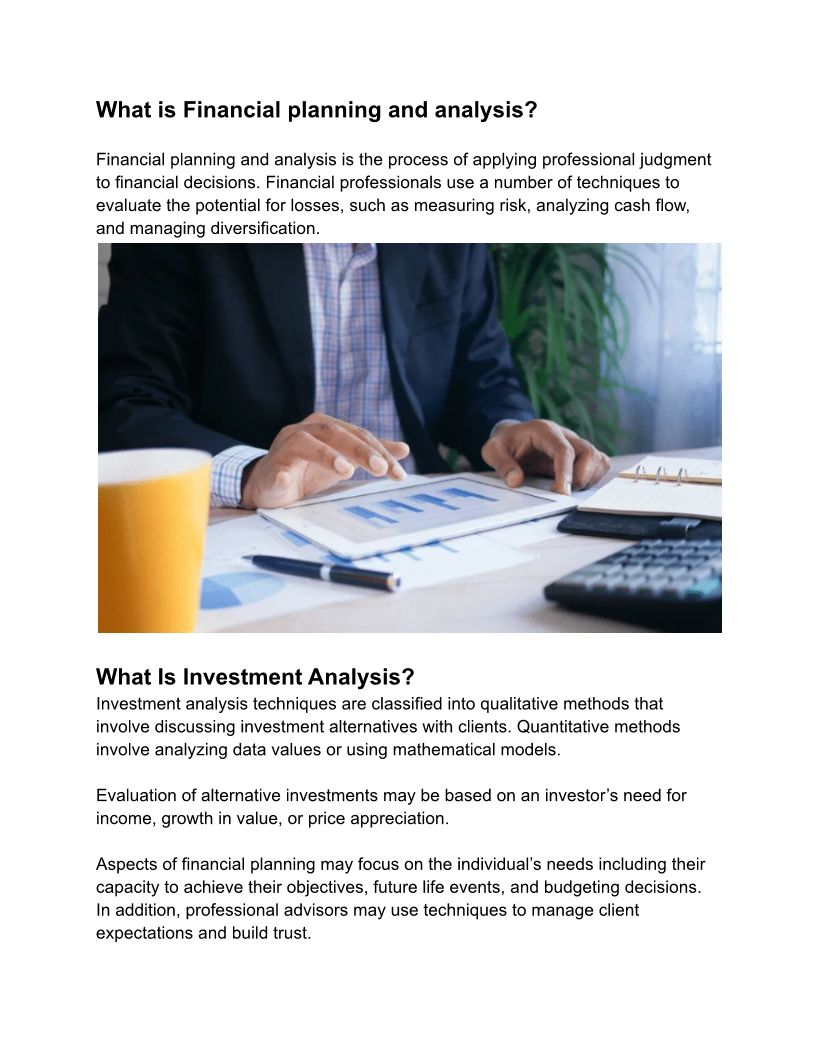 What is Financial planning and analysis?

Financial planning and analysis is the process of applying professional judgment to financial decisions. Financial professionals use a number of techniques to evaluate the potential for losses, such as measuring risk, analyzing cash flow, and managing diversification.

What Is Investment Analysis?

Investment analysis techniques are classified into qualitative methods that involve discussing investment alternatives with clients. Quantitative methods involve analyzing data values or using mathematical models.

Evaluation of alternative investments may be based on an investor's need for income, growth in value, or price appreciation.

Aspects of financial planning may focus on the individual's needs including their capacity to achieve their objectives, future life events, and budgeting decisions. In addition, professional advisors may use techniques to manage client expectations and build trust.